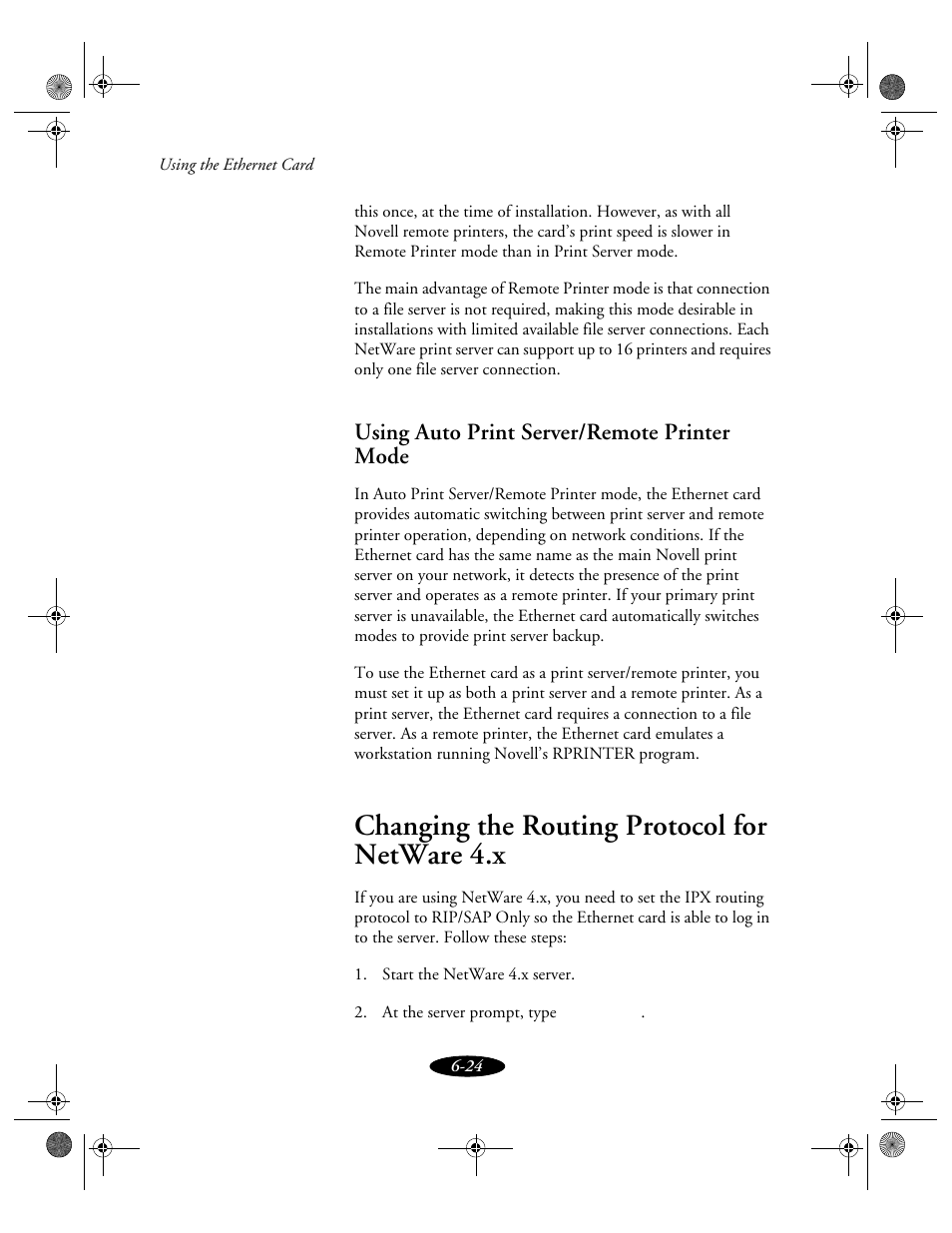 Using the Ethernet Card

this once, at the time of installation. However, as with all Novell remote printers, the card's print speed is slower in Remote Printer mode than in Print Server mode.

The main advantage of Remote Printer mode is that connection to a file server is not required, making this mode desirable in installations with limited available file server connections. Each NetWare print server can support up to 16 printers and requires only one file server connection.

Using Auto Print Server/Remote Printer Mode

In Auto Print Server/Remote Printer mode, the Ethernet card provides automatic switching between print server and remote printer operation, depending on network conditions. If the Ethernet card has the same name as the main Novell print server on your network, it detects the presence of the print server and operates as a remote printer. If your primary print server is unavailable, the Ethernet card automatically switches modes to provide print server backup.

To use the Ethernet card as a print server/remote printer, you must set it up as both a print server and a remote printer. As a print server, the Ethernet card requires a connection to a file server. As a remote printer, the Ethernet card emulates a workstation running Novell's RPRINTER program.

Changing the Routing Protocol for NetWare 4.x

If you are using NetWare 4.x, you need to set the IPX routing protocol to RIP/SAP Only so the Ethernet card is able to log in to the server. Follow these steps:

1. Start the NetWare 4.x server.

2. At the server prompt, type .

6-24